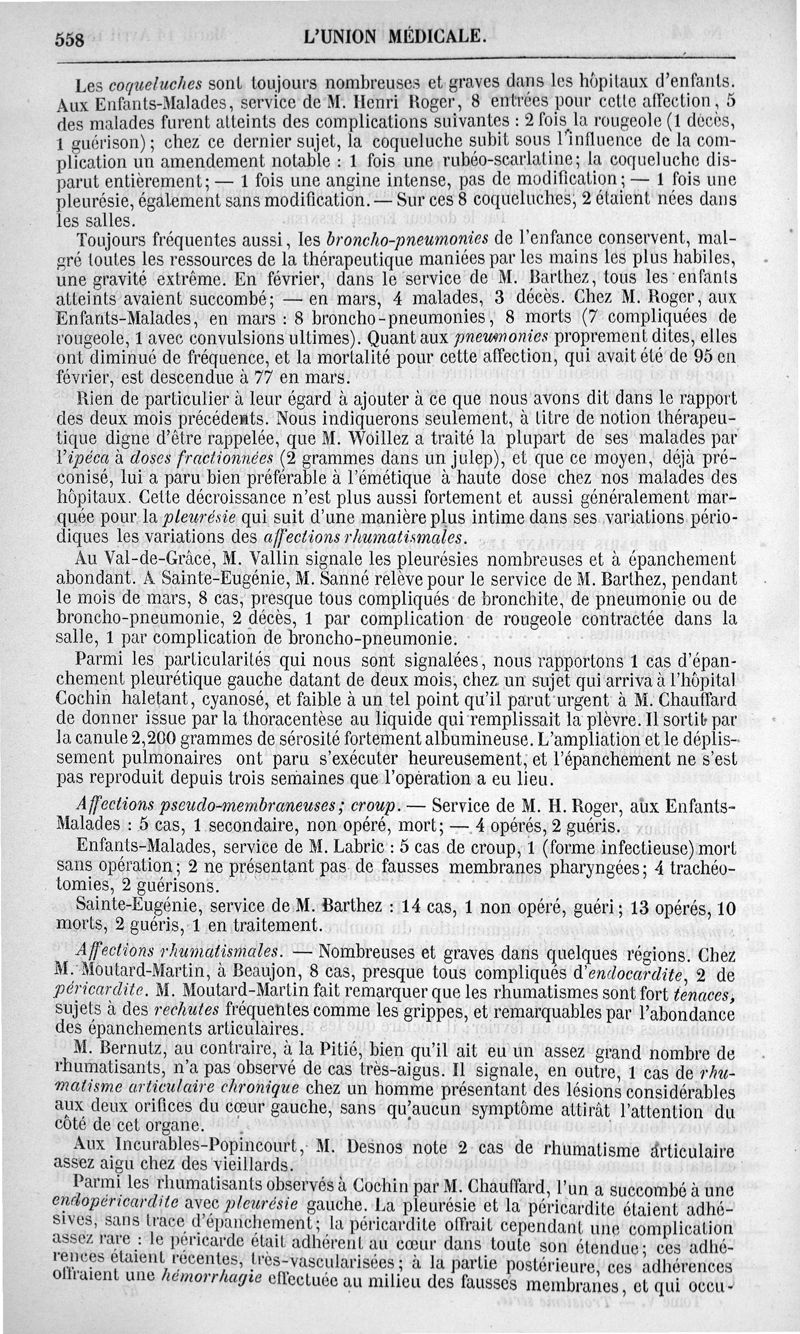 558 L'UNION MÉDICALE.

Les coqueluches sont toujours nombreuses et graves dans les hôpitaux d'enfants. Aux Enfants-Malades, service de M. Henri Roger, 8 entrées pour cette affection, 5 des malades furent atteints des complications suivantes : 2 fois la rougeole (1 décès, 1 guérison); chez ce dernier sujet, la coqueluche subit sous l'influence de la complication un amendement notable : 1 fois une rubéo-scarlatine; la coqueluche disparut entièrement; — 1 fois une angine intense, pas de modification; — 1 fois une pleurésie, également sans modification. — Sur ces 8 coqueluches, 2 étaient nées dans les salles.

Toujours fréquentes aussi, les broncho-pneumonies de l'enfance conservent, malgré toutes les ressources de la thérapeutique maniées par les mains les plus habiles, une gravité extrême. En février, dans le service de M. Barthez, tous les enfants atteints avaient succombé; — en mars, 4 malades, 3 décès. Chez M. Roger, aux Enfants-Malades, en mars : 8 broncho-pneumonies, 8 morts (7 compliquées de rougeole, 1 avec convulsions ultimes). Quant aux pneumonies proprement dites, elles ont diminué de fréquence, et la mortalité pour cette affection, qui avait été de 95 en février, est descendue à 77 en mars.

Rien de particulier à leur égard à ajouter à ce que nous avons dit dans le rapport des deux mois précédents. Nous indiquerons seulement, à titre de notion thérapeutique digne d'être rappelée, que M. Woillez a traité la plupart de ses malades par l'ipéca à doses fractionnées (2 grammes dans un julep), et que ce moyen, déjà préconisé, lui a paru bien préférable à l'émétique à haute dose chez nos malades des hôpitaux. Cette décroissance n'est plus aussi fortement et aussi généralement marquée pour la pleurésie qui suit d'une manière plus intime dans ses variations périodiques les variations des affections rhumatismales.

Au Val-de-Grâce, M. Vallin signale les pleurésies nombreuses et à épanchement abondant. A Sainte-Eugénie, M. Sanné relève pour le service de M. Barthez, pendant le mois de mars, 8 cas, presque tous compliqués de bronchite, de pneumonie ou de broncho-pneumonie, 2 décès, 1 par complication de rougeole contractée dans la salle, 1 par complication de broncho-pneumonie.

Parmi les particularités qui nous sont signalées, nous rapportons 1 cas d'épanchement pleurétique gauche datant de deux mois, chez un sujet qui arriva à l'hôpital Cochin haletant, cyanosé, et faible à un tel point qu'il parut urgent à M. Chauffard de donner issue par la thoracentèse au liquide qui remplissait la plèvre. Il sortit par la canule 2,200 grammes de sérosité fortement albumineuse. L'ampliation et le déplissement pulmonaires ont paru s'exécuter heureusement, et l'épanchement ne s'est pas reproduit depuis trois semaines que l'opération a eu lieu.

Affections pseudo-membraneuses; croup. — Service de M. H. Roger, aux Enfants-Malades : 5 cas, 1 secondaire, non opéré, mort; — 4 opérés, 2 guéris.

Enfants-Malades, service de M. Labric : 5 cas de croup, 1 (forme infectieuse) mort sans opération; 2 ne présentant pas de fausses membranes pharyngées; 4 trachéotomies, 2 guérisons.

Sainte-Eugénie, service de M. Barthez : 14 cas, 1 non opéré, guéri; 13 opérés, 10 morts, 2 guéris, 1 en traitement.

Affections rhumatismales. — Nombreuses et graves dans quelques régions. Chez M. Moutard-Martin, à Beaujon, 8 cas, presque tous compliqués d'endocardite, 2 de péricardite. M. Moutard-Martin fait remarquer que les rhumatismes sont fort tenaces, sujets à des rechutes fréquentes comme les grippes, et remarquables par l'abondance des épanchements articulaires.

M. Bernutz, au contraire, à la Pitié, bien qu'il ait eu un assez grand nombre de rhumatisants, n'a pas observé de cas très-aigus. Il signale, en outre, 1 cas de rhumatisme articulaire chronique chez un homme présentant des lésions considérables aux deux orifices du cœur gauche, sans qu'aucun symptôme attirât l'attention du côté de cet organe.

Aux Incurables-Popincourt, M. Desnos note 2 cas de rhumatisme articulaire assez aigu chez des vieillards.

Parmi les rhumatisants observés à Cochin par M. Chauffard, l'un a succombé à une endopéricardite avec pleurésie gauche. La pleurésie et la péricardite étaient adhésives, sans trace d'épanchement; la péricardite offrait cependant une complication assez rare : le péricarde était adhérent au cœur dans toute son étendue; ces adhérences étaient récentes, très-vascularisées; à la partie postérieure, ces adhérences offraient une hémorrhagie effectuée au milieu des fausses membranes, et qui occu-